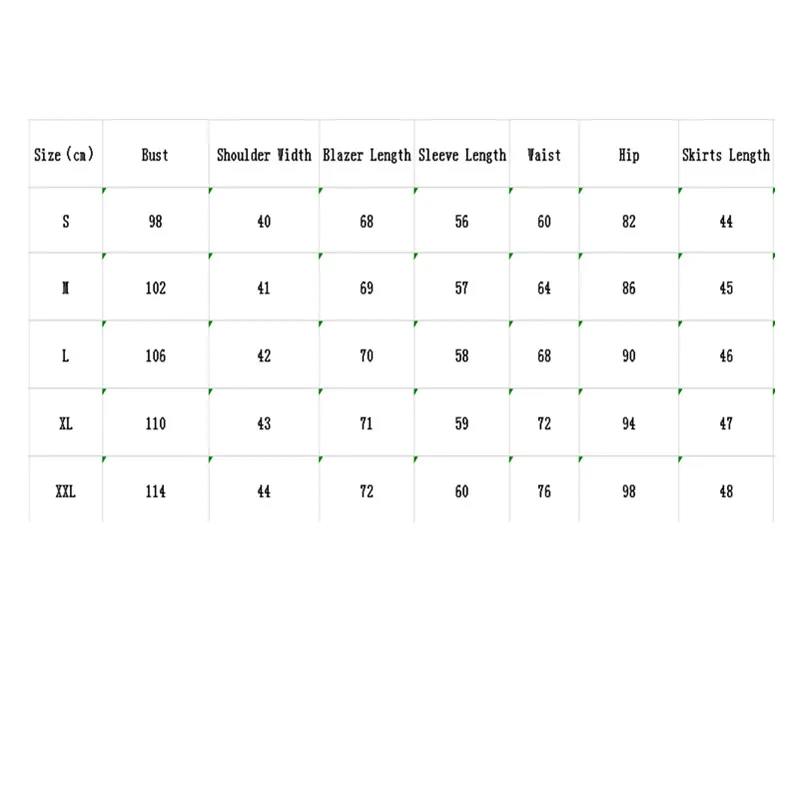 | Size (cm) | Bust | Shoulder Width | Blazer Length | Sleeve Length | Waist | Hip | Skirts Length |
|---|---|---|---|---|---|---|---|
| S | 98 | 40 | 68 | 56 | 60 | 82 | 44 |
| M | 102 | 41 | 69 | 57 | 64 | 86 | 45 |
| L | 106 | 42 | 70 | 58 | 68 | 90 | 46 |
| XL | 110 | 43 | 71 | 59 | 72 | 94 | 47 |
| XXL | 114 | 44 | 72 | 60 | 76 | 98 | 48 |